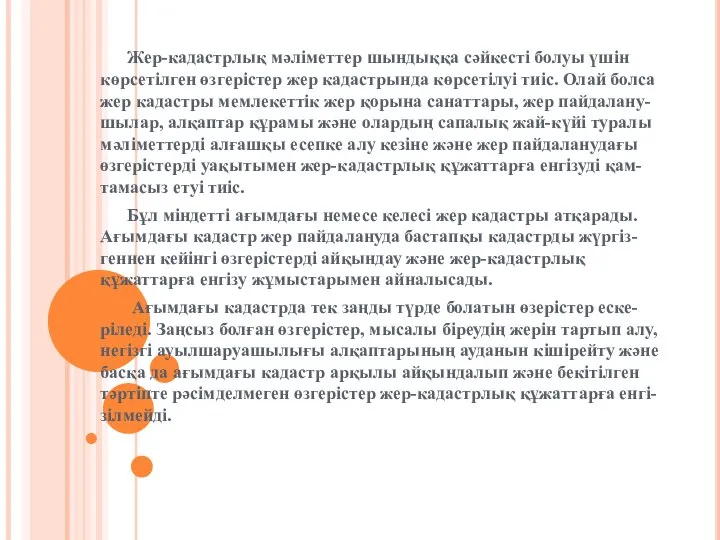 Жер-кадастрлық мәліметтер шындыққа сәйкесті болуы үшін көрсетілген өзгерістер жер кадастрында көрсетілуі тиіс. Олай болса жер кадастры мемлекеттік жер қорына санаттары, жер пайдаланушылар, алқаптар құрамы және олардың сапалық жай-күйі туралы мәліметтерді алғашқы есепке алу кезіне және жер пайдаланудағы өзгерістерді уақытымен жер-кадастрлық құжаттарға енгізуді қамтамасыз етуі тиіс.

Бұл міндетті ағымдағы немесе келесі жер кадастры атқарады. Ағымдағы кадастр жер пайдалануда бастапқы кадастрды жүргізгеннен кейінгі өзгерістерді айқындау және жер-кадастрлық құжаттарға енгізу жұмыстарымен айналысады.

Ағымдағы кадастрда тек заңды түрде болатын өзерістер ескеріледі. Заңсыз болған өзгерістер, мысалы біреудің жерін тартып алу, негізгі ауылшаруашылығы алқаптарының ауданын кішірейту және басқа да ағымдағы кадастр арқылы айқындалып және бекітілген тәртіпте рәсімделмеген өзгерістер жер-кадастрлық құжаттарға енгізілмейді.